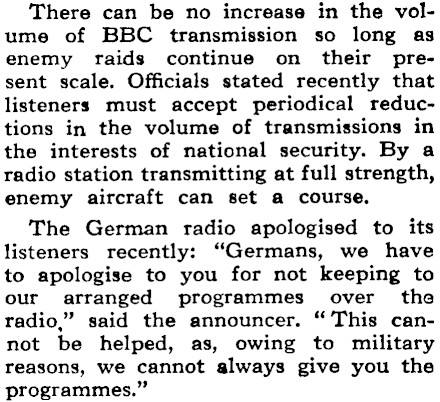 There can be no increase in the volume of BBC transmission so long as enemy raids continue on their present scale. Officials stated recently that listeners must accept periodical reductions in the volume of transmissions in the interests of national security. By a radio station transmitting at full strength, enemy aircraft can set a course.

The German radio apologised to its listeners recently: "Germans, we have to apologise to you for not keeping to our arranged programmes over the radio," said the announcer. "This cannot be helped, as, owing to military reasons, we cannot always give you the programmes."